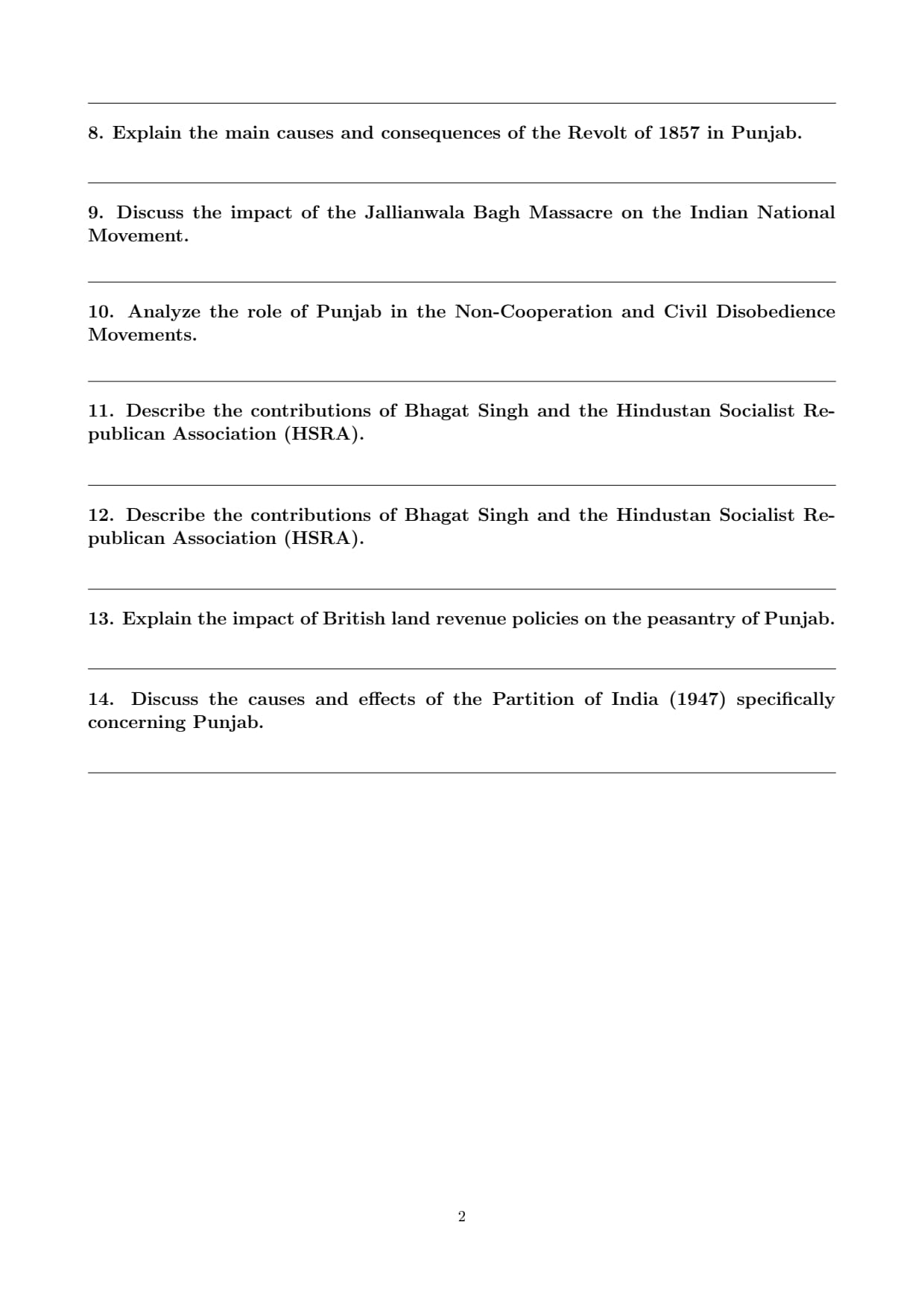 8. Explain the main causes and consequences of the Revolt of 1857 in Punjab.

9. Discuss the impact of the Jallianwala Bagh Massacre on the Indian National Movement.

10. Analyze the role of Punjab in the Non-Cooperation and Civil Disobedience Movements.

11. Describe the contributions of Bhagat Singh and the Hindustan Socialist Republican Association (HSRA).

12. Describe the contributions of Bhagat Singh and the Hindustan Socialist Republican Association (HSRA).

13. Explain the impact of British land revenue policies on the peasantry of Punjab.

14. Discuss the causes and effects of the Partition of India (1947) specifically concerning Punjab.

2